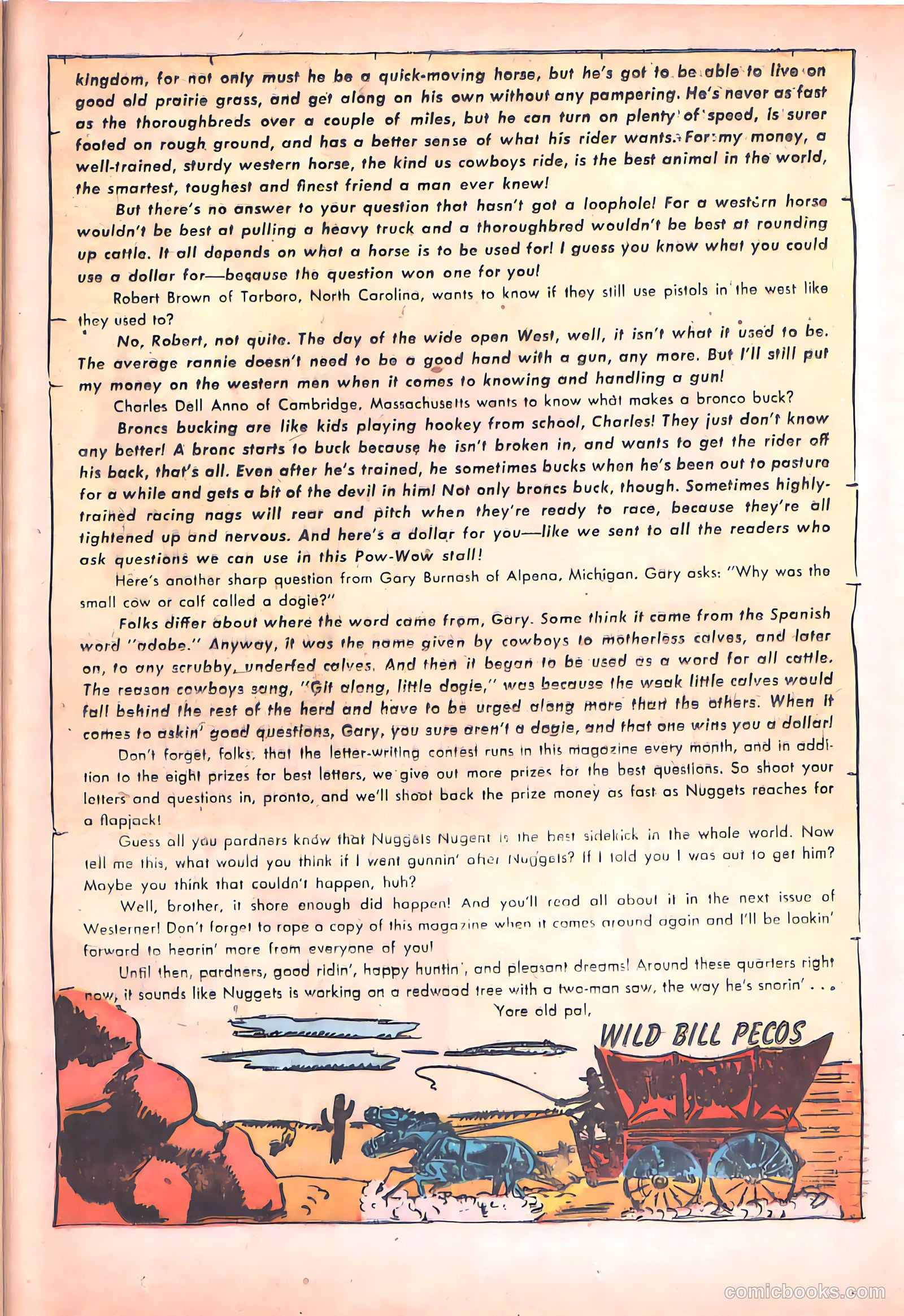 kingdom, for not only must he be a quick-moving horse, but he's got to be able to live on good old prairie grass, and get along on his own without any pampering. He's never as fast as the thoroughbreds over a couple of miles, but he can turn on plenty of speed, is surer footed on rough ground, and has a better sense of what his rider wants. For my money, a well-trained, sturdy western horse, the kind us cowboys ride, is the best animal in the world, the smartest, toughest and finest friend a man ever knew!

But there's no answer to your question that hasn't got a loophole! For a western horse wouldn't be best at pulling a heavy truck and a thoroughbred wouldn't be best at rounding up cattle. It all depends on what a horse is to be used for! I guess you know what you could use a dollar for—because the question won one for you!

Robert Brown of Tarboro, North Carolina, wants to know if they still use pistols in the west like they used to?

No, Robert, not quite. The day of the wide open West, well, it isn't what it used to be. The average rannie doesn't need to be a good hand with a gun, any more. But I'll still put my money on the western men when it comes to knowing and handling a gun!

Charles Dell Anno of Cambridge, Massachusetts wants to know what makes a bronco buck?

Broncs bucking are like kids playing hookey from school, Charles! They just don't know any better! A bronc starts to buck because he isn't broken in, and wants to get the rider off his back, that's all. Even after he's trained, he sometimes bucks when he's been out to pasture for a while and gets a bit of the devil in him! Not only broncs buck, though. Sometimes highly-trained racing nags will rear and pitch when they're ready to race, because they're all tightened up and nervous. And here's a dollar for you—like we sent to all the readers who ask questions we can use in this Pow-Wow stall!

Here's another sharp question from Gary Burnash of Alpena, Michigan. Gary asks: "Why was the small cow or calf called a dogie?"

Folks differ about where the word came from, Gary. Some think it came from the Spanish word "adobe." Anyway, it was the name given by cowboys to motherless calves, and later on, to any scrubby, underfed calves. And then it began to be used as a word for all cattle. The reason cowboys sang, "Git along, little dogie," was because the weak little calves would fall behind the rest of the herd and have to be urged along more than the others. When it comes to askin' good questions, Gary, you sure aren't a dogie, and that one wins you a dollar!

Don't forget, folks, that the letter-writing contest runs in this magazine every month, and in addition to the eight prizes for best letters, we give out more prizes for the best questions. So shoot your letters and questions in, pronto, and we'll shoot back the prize money as fast as Nuggets reaches for a flapjack!

Guess all you pardners know that Nuggets Nugent is the best sidekick in the whole world. Now tell me this, what would you think if I went gunnin' after Nuggets? If I told you I was out to get him? Maybe you think that couldn't happen, huh?

Well, brother, it shore enough did happen! And you'll read all about it in the next issue of Westerner! Don't forget to rope a copy of this magazine when it comes around again and I'll be lookin' forward to hearin' more from everyone of you!

Until then, pardners, good ridin', happy huntin', and pleasant dreams! Around these quarters right now, it sounds like Nuggets is working on a redwood tree with a two-man saw, the way he's snorin' . . .

Yore old pal,

WILD BILL PECOS

comicbooks.com